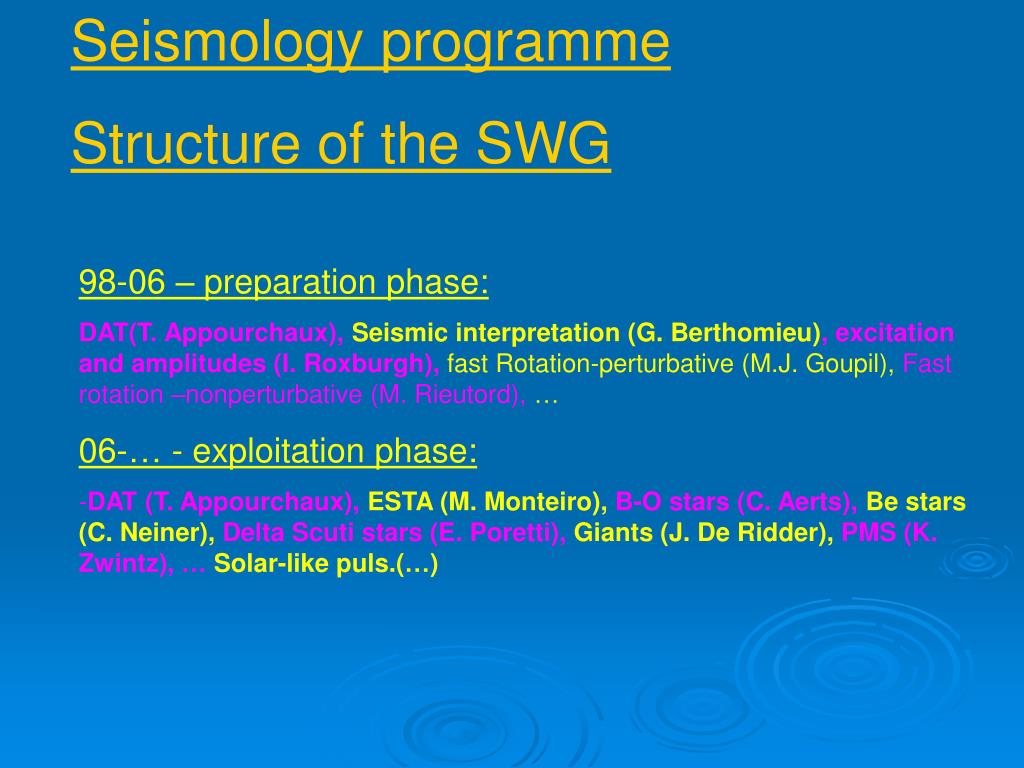 Seismology programme

Structure of the SWG

98-06 – preparation phase:

DAT(T. Appourchaux), Seismic interpretation (G. Berthomieu), excitation and amplitudes (I. Roxburgh), fast Rotation-perturbative (M.J. Goupil), Fast rotation –nonperturbative (M. Rieutord), …

06-… - exploitation phase:

-DAT (T. Appourchaux), ESTA (M. Monteiro), B-O stars (C. Aerts), Be stars (C. Neiner), Delta Scuti stars (E. Poretti), Giants (J. De Ridder), PMS (K. Zwintz), … Solar-like puls.(…)